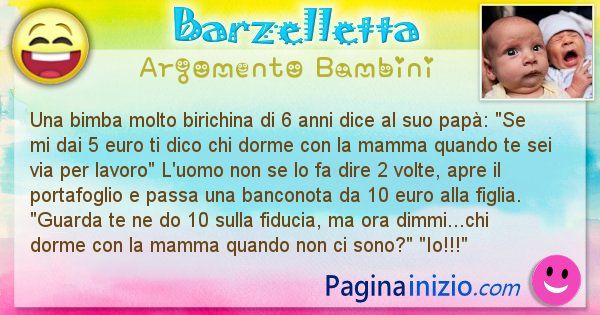 Barzelletta

Argomento Bambini

Una bimba molto birichina di 6 anni dice al suo papà: "Se mi dai 5 euro ti dico chi dorme con la mamma quando te sei via per lavoro" L'uomo non se lo fa dire 2 volte, apre il portafoglio e passa una banconota da 10 euro alla figlia. "Guarda te ne do 10 sulla fiducia, ma ora dimmi...chi dorme con la mamma quando non ci sono?" "Io!!!"

Paginainizio.com